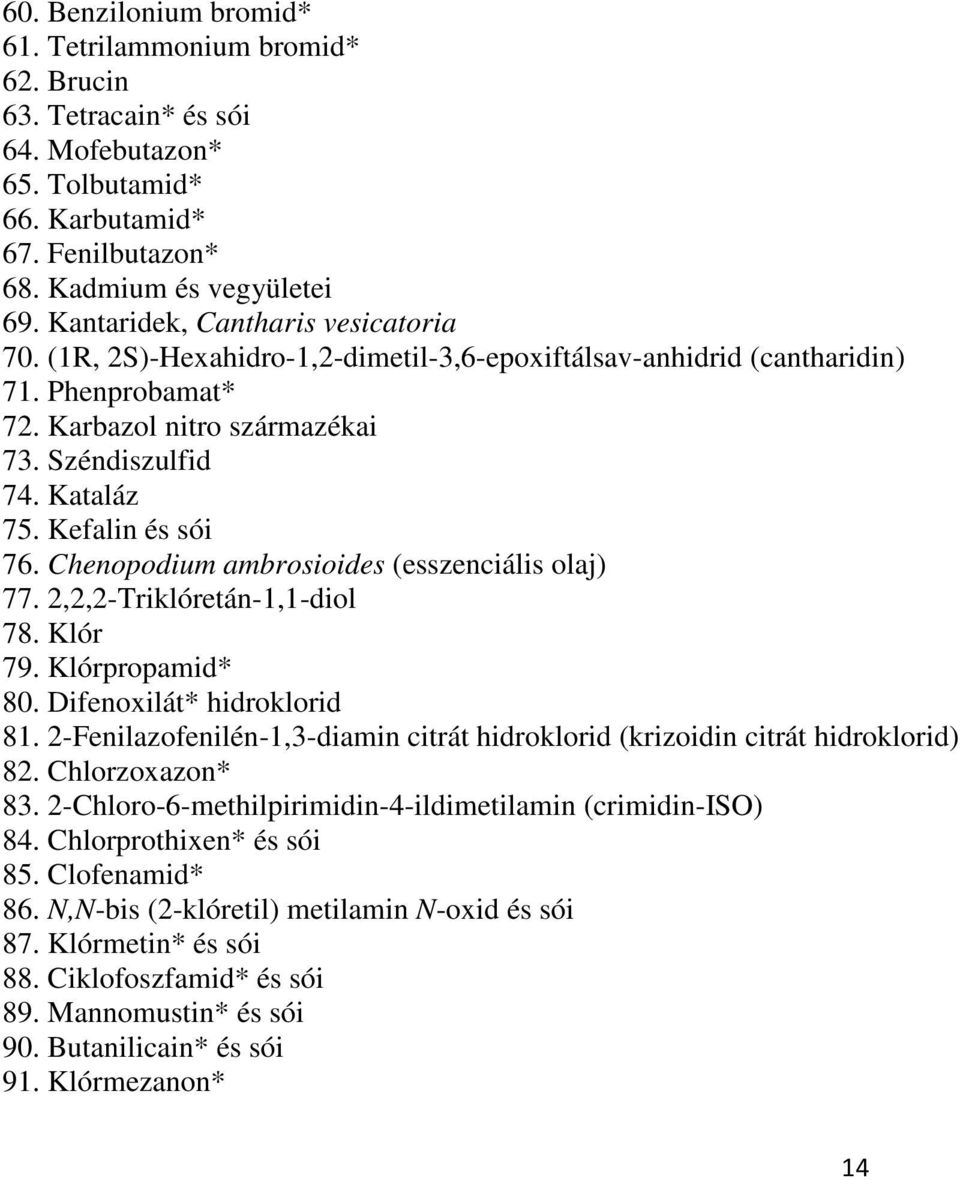 60. Benzilonium bromid*
61. Tetrilammonium bromid*
62. Brucin
63. Tetracain* és sói
64. Mofebutazon*
65. Tolbutamid*
66. Karbutamid*
67. Fenilbutazon*
68. Kadmium és vegyületei
69. Kantaridek, Cantharis vesicatoria
70. (1R, 2S)-Hexahidro-1,2-dimetil-3,6-epoxiftálsav-anhidrid (cantharidin)
71. Phenprobamat*
72. Karbazol nitro származékai
73. Széndiszulfid
74. Kataláz
75. Kefalin és sói
76. Chenopodium ambrosioides (esszenciális olaj)
77. 2,2,2-Triklóretán-1,1-diol
78. Klór
79. Klórpropamid*
80. Difenoxilát* hidroklorid
81. 2-Fenilazofenilén-1,3-diamin citrát hidroklorid (krizoidin citrát hidroklorid)
82. Chlorzoxazon*
83. 2-Chloro-6-methilpirimidin-4-ildimetilamin (crimidin-ISO)
84. Chlorprothixen* és sói
85. Clofenamid*
86. N,N-bis (2-klóretil) metilamin N-oxid és sói
87. Klórmetin* és sói
88. Ciklofoszfamid* és sói
89. Mannomustin* és sói
90. Butanilicain* és sói
91. Klórmezanon*

14